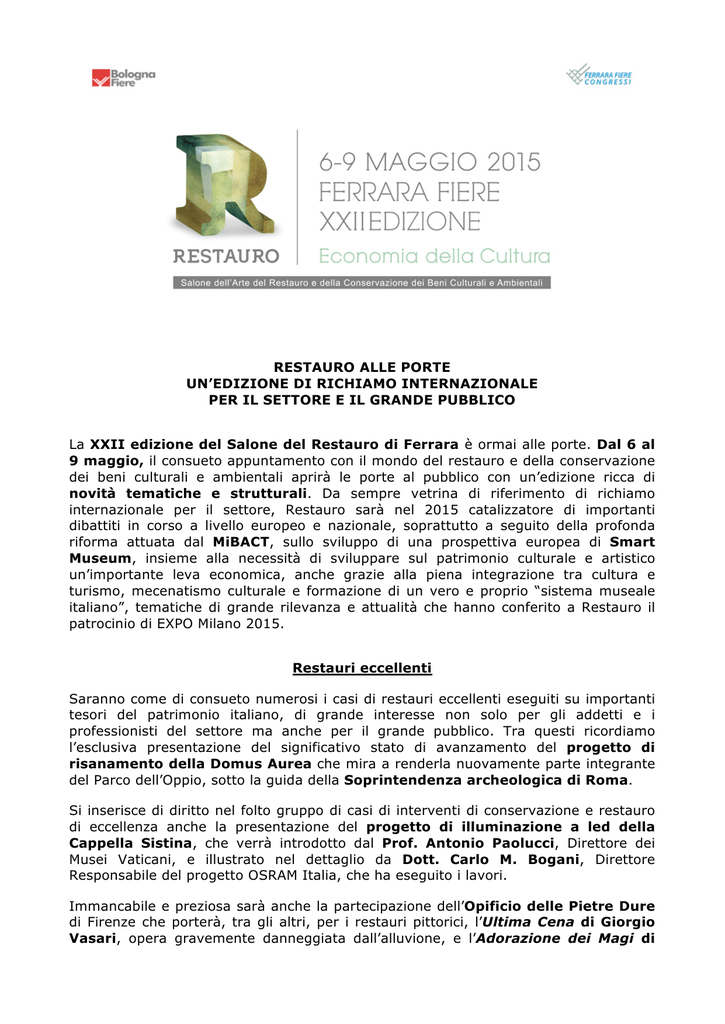 Bologna Fiere

FERRARA FIERE CONGRESSI

RESTAURO

6-9 MAGGIO 2015
FERRARA FIERE
XXII EDIZIONE
Economia della Cultura

Salone dell'Arte del Restauro e della Conservazione dei Beni Culturali e Ambientali

RESTAURO ALLE PORTE
UN'EDIZIONE DI RICHIAMO INTERNAZIONALE
PER IL SETTORE E IL GRANDE PUBBLICO

La XXII edizione del Salone del Restauro di Ferrara è ormai alle porte. Dal 6 al 9 maggio, il consueto appuntamento con il mondo del restauro e della conservazione dei beni culturali e ambientali aprirà le porte al pubblico con un'edizione ricca di novità tematiche e strutturali. Da sempre vetrina di riferimento di richiamo internazionale per il settore, Restauro sarà nel 2015 catalizzatore di importanti dibattiti in corso a livello europeo e nazionale, soprattutto a seguito della profonda riforma attuata dal MiBACT, sullo sviluppo di una prospettiva europea di Smart Museum, insieme alla necessità di sviluppare sul patrimonio culturale e artistico un'importante leva economica, anche grazie alla piena integrazione tra cultura e turismo, mecenatismo culturale e formazione di un vero e proprio "sistema museale italiano", tematiche di grande rilevanza e attualità che hanno conferito a Restauro il patrocinio di EXPO Milano 2015.

Restauri eccellenti

Saranno come di consueto numerosi i casi di restauri eccellenti eseguiti su importanti tesori del patrimonio italiano, di grande interesse non solo per gli addetti e i professionisti del settore ma anche per il grande pubblico. Tra questi ricordiamo l'esclusiva presentazione del significativo stato di avanzamento del progetto di risanamento della Domus Aurea che mira a renderla nuovamente parte integrante del Parco dell'Oppio, sotto la guida della Soprintendenza archeologica di Roma.

Si inserisce di diritto nel folto gruppo di casi di interventi di conservazione e restauro di eccellenza anche la presentazione del progetto di illuminazione a led della Cappella Sistina, che verrà introdotto dal Prof. Antonio Paolucci, Direttore dei Musei Vaticani, e illustrato nel dettaglio da Dott. Carlo M. Bogani, Direttore Responsabile del progetto OSRAM Italia, che ha eseguito i lavori.

Immancabile e preziosa sarà anche la partecipazione dell'Opificio delle Pietre Dure di Firenze che porterà, tra gli altri, per i restauri pittorici, l'Ultima Cena di Giorgio Vasari, opera gravemente danneggiata dall'alluvione, e l'Adorazione dei Magi di